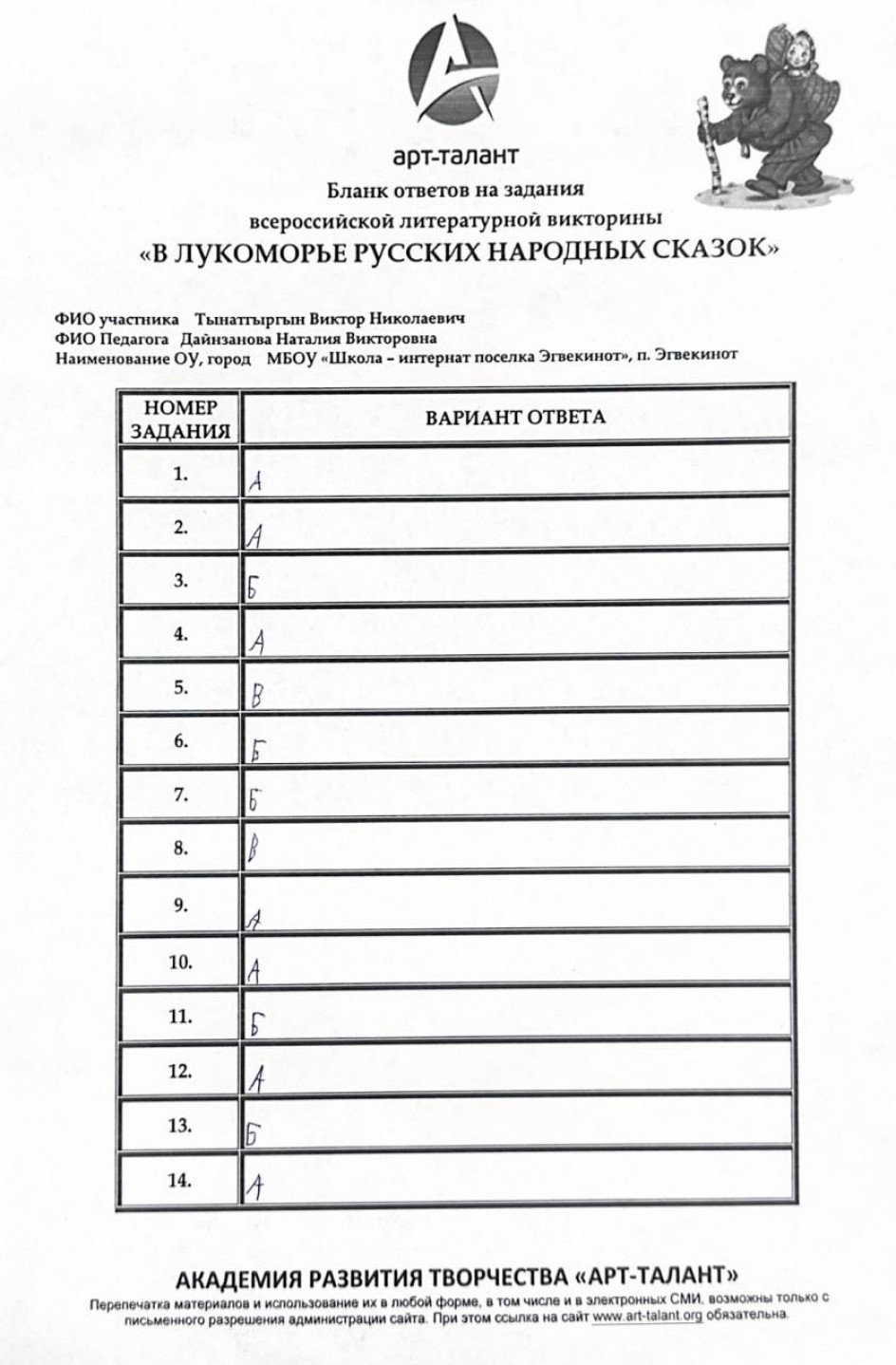 арт-талант

Бланк ответов на задания всероссийской литературной викторины

«В ЛУКОМОРЬЕ РУССКИХ НАРОДНЫХ СКАЗОК»

ФИО участника Тынатгыргын Виктор Николаевич
ФИО Педагога Дайнзанова Наталия Викторовна
Наименование ОУ, город МБОУ «Школа – интернат поселка Эгвекинот», п. Эгвекинот

| НОМЕР ЗАДАНИЯ | ВАРИАНТ ОТВЕТА |
|---|---|
| 1. | А |
| 2. | А |
| 3. | Б |
| 4. | А |
| 5. | В |
| 6. | Б |
| 7. | Б |
| 8. | В |
| 9. | А |
| 10. | А |
| 11. | Б |
| 12. | А |
| 13. | Б |
| 14. | А |

АКАДЕМИЯ РАЗВИТИЯ ТВОРЧЕСТВА «АРТ-ТАЛАНТ»

Перепечатка материалов и использование их в любой форме, в том числе и в электронных СМИ, возможны только с письменного разрешения администрации сайта. При этом ссылка на сайт www.art-talant.org обязательна.